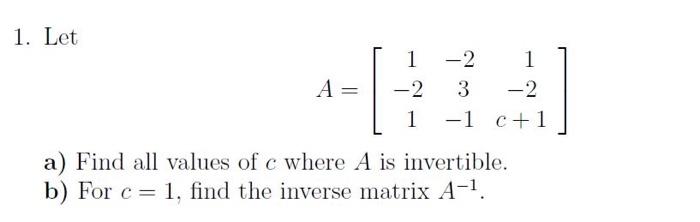 1. Let

$$A = \begin{bmatrix} 1 & -2 & 1 \\ -2 & 3 & -2 \\ 1 & -1 & c+1 \end{bmatrix}$$

a) Find all values of $c$ where $A$ is invertible.
b) For $c = 1$, find the inverse matrix $A^{-1}$.